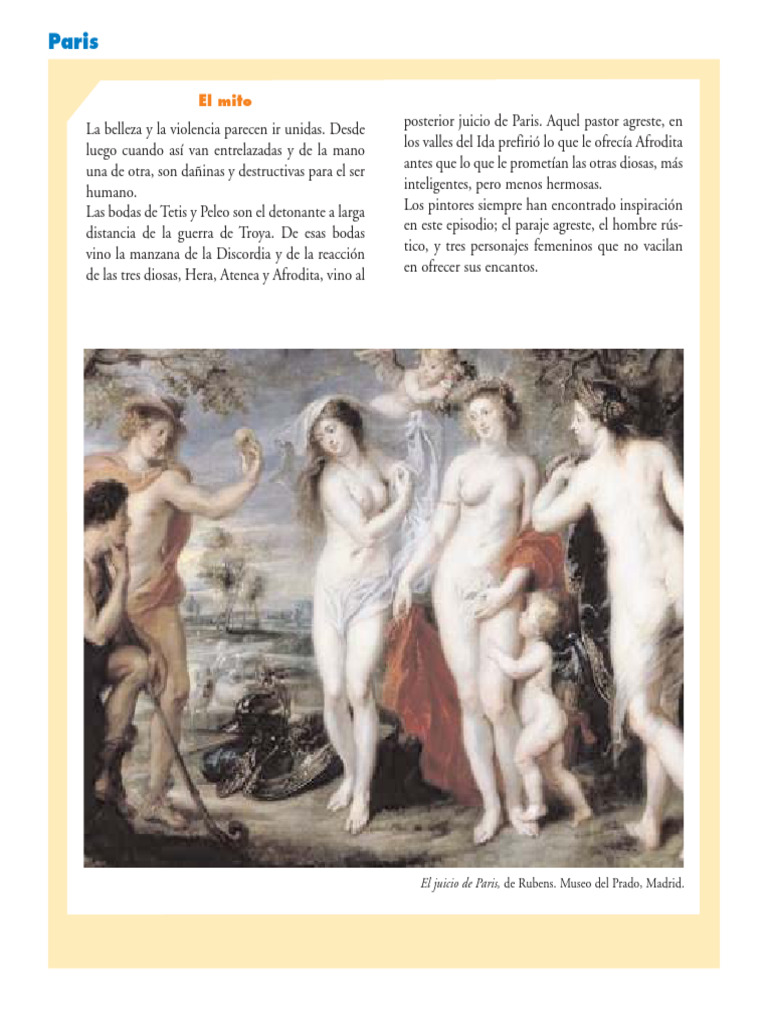 Paris

El mito

La belleza y la violencia parecen ir unidas. Desde luego cuando así van entrelazadas y de la mano una de otra, son dañinas y destructivas para el ser humano.
Las bodas de Tetis y Peleo son el detonante a larga distancia de la guerra de Troya. De esas bodas vino la manzana de la Discordia y de la reacción de las tres diosas, Hera, Atenea y Afrodita, vino al posterior juicio de Paris. Aquel pastor agreste, en los valles del Ida prefirió lo que le ofrecía Afrodita antes que lo que le prometían las otras diosas, más inteligentes, pero menos hermosas.
Los pintores siempre han encontrado inspiración en este episodio; el paraje agreste, el hombre rústico, y tres personajes femeninos que no vacilan en ofrecer sus encantos.

El juicio de Paris, de Rubens. Museo del Prado, Madrid.